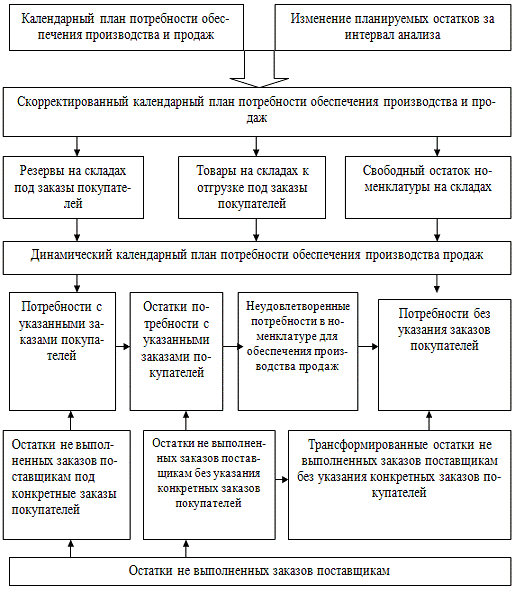 Календарный план потребности обеспечения производства и продаж

Изменение планируемых остатков за интервал анализа

Скорректированный календарный план потребности обеспечения производства и продаж

Резервы на складах под заказы покупателей

Товары на складах к отгрузке под заказы покупателей

Свободный остаток номенклатуры на складах

Динамический календарный план потребности обеспечения производства продаж

Потребности с указанными заказами покупателей

Остатки потребности с указанными заказами покупателей

Неудовлетворенные потребности в номенклатуре для обеспечения производства продаж

Потребности без указания заказов покупателей

Остатки не выполненных заказов поставщикам под конкретные заказы покупателей

Остатки не выполненных заказов поставщикам без указания конкретных заказов покупателей

Трансформированные остатки не выполненных заказов поставщикам без указания конкретных заказов покупателей

Остатки не выполненных заказов поставщикам